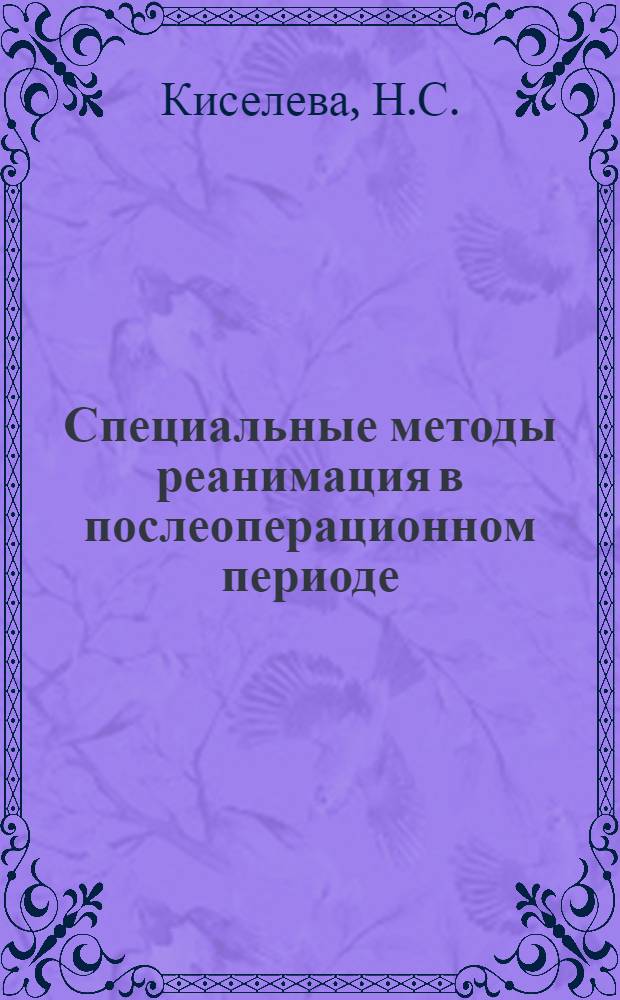 Киселева, Н.С.

Специальные методы реанимация в послеоперационном периоде